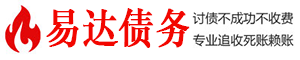 易达债务

讨债不成功不收费
专业追收死账赖账